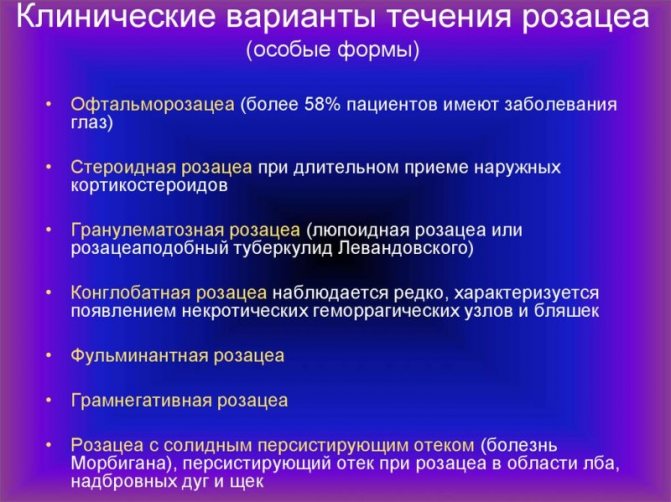 Клинические варианты течения розацеа
(особые формы)

• Офтальморозацеа (более 58% пациентов имеют заболевания глаз)

• Стероидная розацеа при длительном приеме наружных кортикостероидов

• Гранулематозная розацеа (люпоидная розацеа или розацеаподобный туберкулид Левандовского)

• Конглобатная розацеа наблюдается редко, характеризуется появлением некротических геморрагических узлов и бляшек

• Фульминантная розацеа

• Грамнегативная розацеа

• Розацеа с солидным персистирующим отеком (болезнь Морбигана), персистирующий отек при розацеа в области лба, надбровных дуг и щек